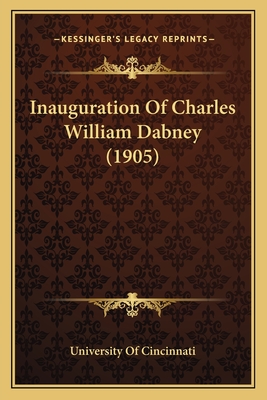 —KESSINGER'S LEGACY REPRINTS—

Inauguration Of Charles William Dabney (1905)

University Of Cincinnati